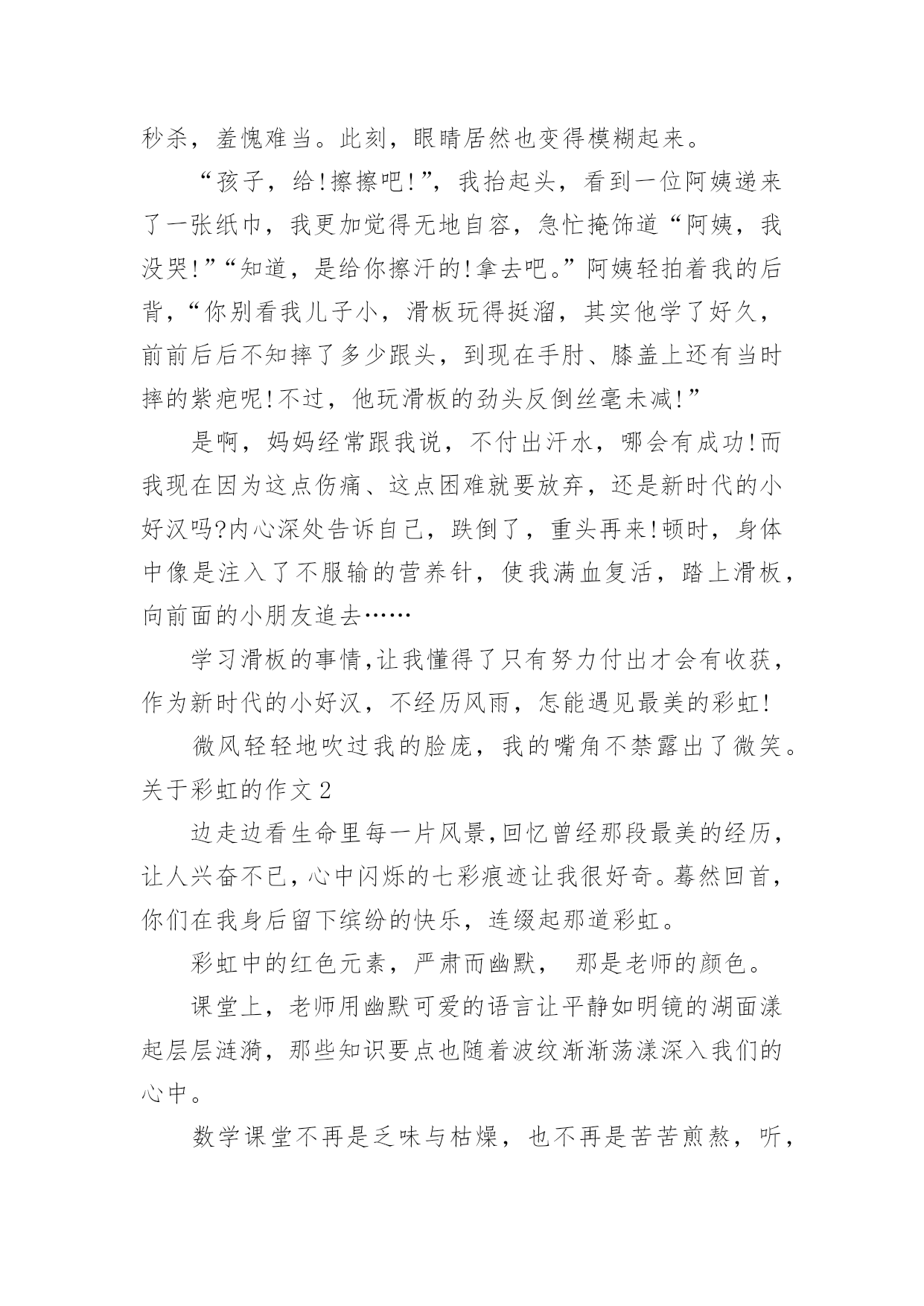 秒杀，羞愧难当。此刻，眼睛居然也变得模糊起来。

“孩子，给!擦擦吧!”，我抬起头，看到一位阿姨递来了一张纸巾，我更加觉得无地自容，急忙掩饰道“阿姨，我没哭!”“知道，是给你擦汗的!拿去吧。”阿姨轻拍着我的后背，“你别看我儿子小，滑板玩得挺溜，其实他学了好久，前前后后不知摔了多少跟头，到现在手肘、膝盖上还有当时摔的紫疤呢!不过，他玩滑板的劲头反倒丝毫未减!”

是啊，妈妈经常跟我说，不付出汗水，哪会有成功!而我现在因为这点伤痛、这点困难就要放弃，还是新时代的小好汉吗?内心深处告诉自己，跌倒了，重头再来!顿时，身体中像是注入了不服输的营养针，使我满血复活，踏上滑板，向前面的小朋友追去……

学习滑板的事情,让我懂得了只有努力付出才会有收获，作为新时代的小好汉，不经历风雨，怎能遇见最美的彩虹!

微风轻轻地吹过我的脸庞，我的嘴角不禁露出了微笑。

关于彩虹的作文2

边走边看生命里每一片风景,回忆曾经那段最美的经历，让人兴奋不已,心中闪烁的七彩痕迹让我很好奇。蓦然回首，你们在我身后留下缤纷的快乐，连缀起那道彩虹。

彩虹中的红色元素，严肃而幽默， 那是老师的颜色。

课堂上，老师用幽默可爱的语言让平静如明镜的湖面漾起层层涟漪，那些知识要点也随着波纹渐渐荡漾深入我们的心中。

数学课堂不再是乏味与枯燥，也不再是苦苦煎熬，听，